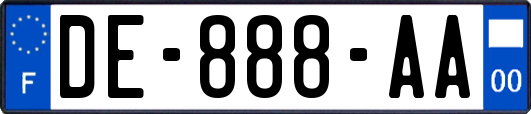 F
DE-888-AA
00